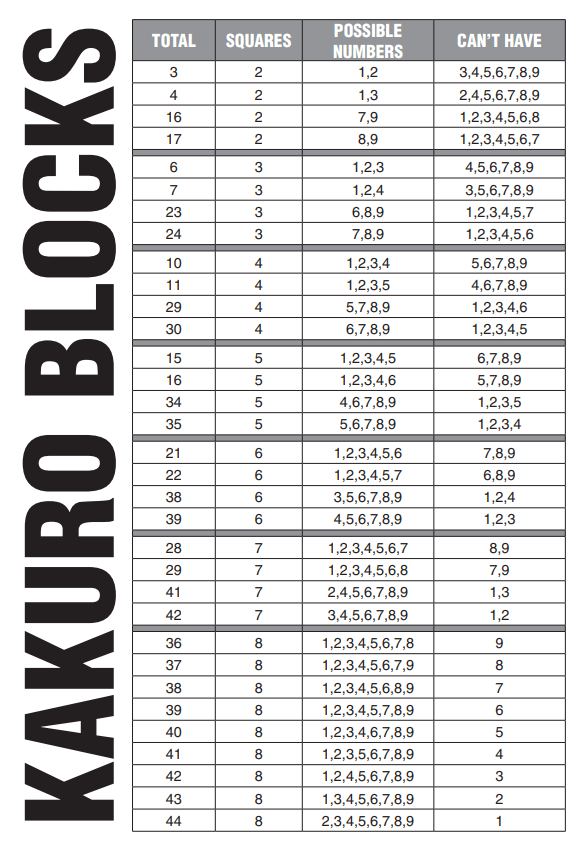 KAKURO BLOCKS

| TOTAL | SQUARES | POSSIBLE NUMBERS | CAN'T HAVE |
|---|---|---|---|
| 3 | 2 | 1,2 | 3,4,5,6,7,8,9 |
| 4 | 2 | 1,3 | 2,4,5,6,7,8,9 |
| 16 | 2 | 7,9 | 1,2,3,4,5,6,8 |
| 17 | 2 | 8,9 | 1,2,3,4,5,6,7 |
| 6 | 3 | 1,2,3 | 4,5,6,7,8,9 |
| 7 | 3 | 1,2,4 | 3,5,6,7,8,9 |
| 23 | 3 | 6,8,9 | 1,2,3,4,5,7 |
| 24 | 3 | 7,8,9 | 1,2,3,4,5,6 |
| 10 | 4 | 1,2,3,4 | 5,6,7,8,9 |
| 11 | 4 | 1,2,3,5 | 4,6,7,8,9 |
| 29 | 4 | 5,7,8,9 | 1,2,3,4,6 |
| 30 | 4 | 6,7,8,9 | 1,2,3,4,5 |
| 15 | 5 | 1,2,3,4,5 | 6,7,8,9 |
| 16 | 5 | 1,2,3,4,6 | 5,7,8,9 |
| 34 | 5 | 4,6,7,8,9 | 1,2,3,5 |
| 35 | 5 | 5,6,7,8,9 | 1,2,3,4 |
| 21 | 6 | 1,2,3,4,5,6 | 7,8,9 |
| 22 | 6 | 1,2,3,4,5,7 | 6,8,9 |
| 38 | 6 | 3,5,6,7,8,9 | 1,2,4 |
| 39 | 6 | 4,5,6,7,8,9 | 1,2,3 |
| 28 | 7 | 1,2,3,4,5,6,7 | 8,9 |
| 29 | 7 | 1,2,3,4,5,6,8 | 7,9 |
| 41 | 7 | 2,4,5,6,7,8,9 | 1,3 |
| 42 | 7 | 3,4,5,6,7,8,9 | 1,2 |
| 36 | 8 | 1,2,3,4,5,6,7,8 | 9 |
| 37 | 8 | 1,2,3,4,5,6,7,9 | 8 |
| 38 | 8 | 1,2,3,4,5,6,8,9 | 7 |
| 39 | 8 | 1,2,3,4,5,7,8,9 | 6 |
| 40 | 8 | 1,2,3,4,6,7,8,9 | 5 |
| 41 | 8 | 1,2,3,5,6,7,8,9 | 4 |
| 42 | 8 | 1,2,4,5,6,7,8,9 | 3 |
| 43 | 8 | 1,3,4,5,6,7,8,9 | 2 |
| 44 | 8 | 2,3,4,5,6,7,8,9 | 1 |